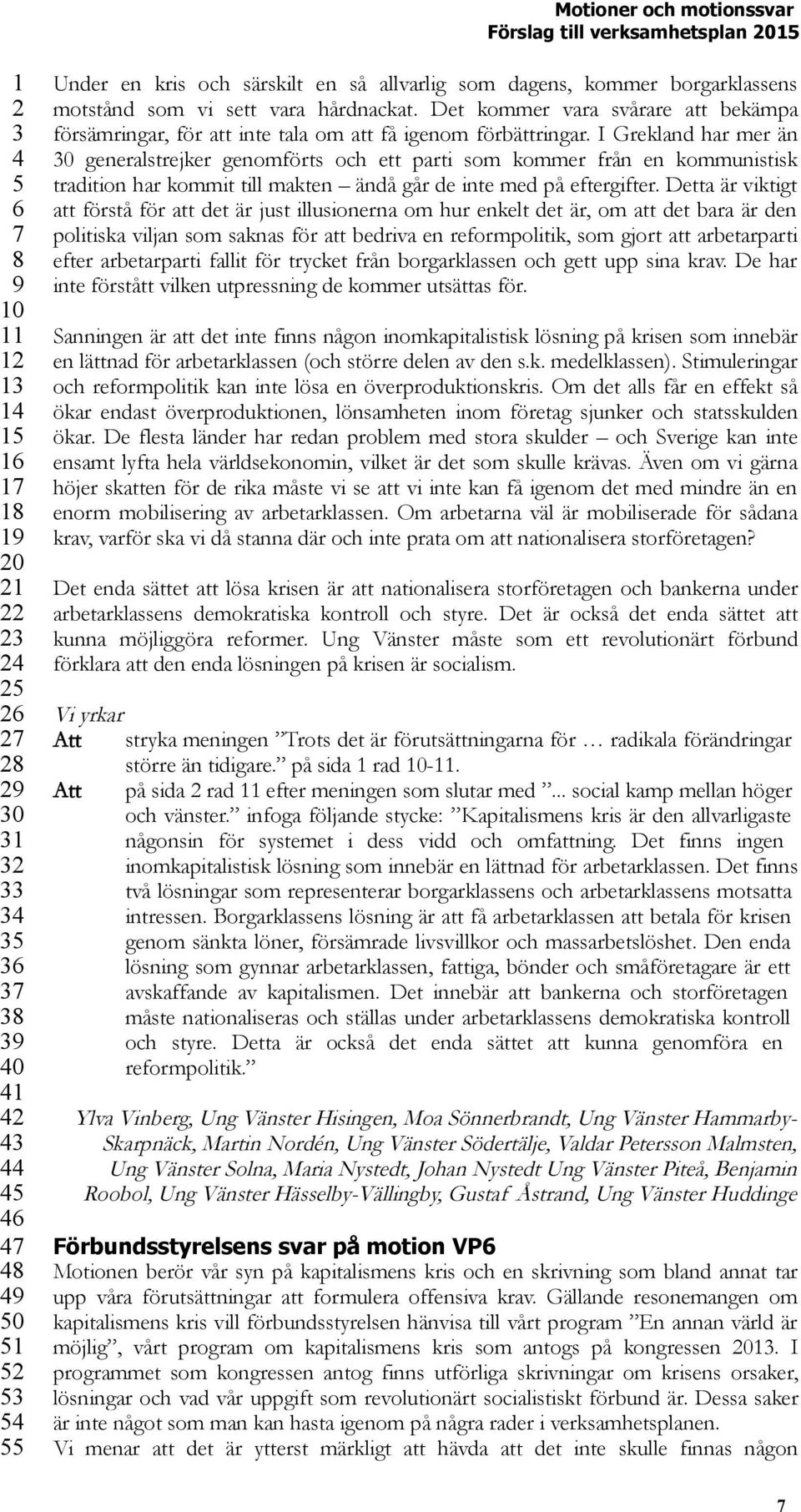 Motioner och motionssvar
Förslag till verksamhetsplan 2015

1
2
3
4
5
6
7
8
9
10
11
12
13
14
15
16
17
18
19
20
21
22
23
24
25
26
27
28
29
30
31
32
33
34
35
36
37
38
39
40
41
42
43
44
45
46
47
48
49
50
51
52
53
54
55

Under en kris och särskilt en så allvarlig som dagens, kommer borgarklassens motstånd som vi sett vara hårdnackat. Det kommer vara svårare att bekämpa försämringar, för att inte tala om att få igenom förbättringar. I Grekland har mer än 30 generalstrejker genomförts och ett parti som kommer från en kommunistisk tradition har kommit till makten – ändå går de inte med på eftergifter. Detta är viktigt att förstå för att det är just illusionerna om hur enkelt det är, om att det bara är den politiska viljan som saknas för att bedriva en reformpolitik, som gjort att arbetarparti efter arbetarparti fallit för trycket från borgarklassen och gett upp sina krav. De har inte förstått vilken utpressning de kommer utsättas för.

Sanningen är att det inte finns någon inomkapitalistisk lösning på krisen som innebär en lättnad för arbetarklassen (och större delen av den s.k. medelklassen). Stimuleringar och reformpolitik kan inte lösa en överproduktionskris. Om det alls får en effekt så ökar endast överproduktionen, lönsamheten inom företag sjunker och statsskulden ökar. De flesta länder har redan problem med stora skulder – och Sverige kan inte ensamt lyfta hela världsekonomin, vilket är det som skulle krävas. Även om vi gärna höjer skatten för de rika måste vi se att vi inte kan få igenom det med mindre än en enorm mobilisering av arbetarklassen. Om arbetarna väl är mobiliserade för sådana krav, varför ska vi då stanna där och inte prata om att nationalisera storföretagen?

Det enda sättet att lösa krisen är att nationalisera storföretagen och bankerna under arbetarklassens demokratiska kontroll och styre. Det är också det enda sättet att kunna möjliggöra reformer. Ung Vänster måste som ett revolutionärt förbund förklara att den enda lösningen på krisen är socialism.

Vi yrkar
Att stryka meningen ”Trots det är förutsättningarna för … radikala förändringar större än tidigare.” på sida 1 rad 10-11.
Att på sida 2 rad 11 efter meningen som slutar med ”... social kamp mellan höger och vänster.” infoga följande stycke: ”Kapitalismens kris är den allvarligaste någonsin för systemet i dess vidd och omfattning. Det finns ingen inomkapitalistisk lösning som innebär en lättnad för arbetarklassen. Det finns två lösningar som representerar borgarklassens och arbetarklassens motsatta intressen. Borgarklassens lösning är att få arbetarklassen att betala för krisen genom sänkta löner, försämrade livsvillkor och massarbetslöshet. Den enda lösning som gynnar arbetarklassen, fattiga, bönder och småföretagare är ett avskaffande av kapitalismen. Det innebär att bankerna och storföretagen måste nationaliseras och ställas under arbetarklassens demokratiska kontroll och styre. Detta är också det enda sättet att kunna genomföra en reformpolitik.”

Ylva Vinberg, Ung Vänster Hisingen, Moa Sönnerbrandt, Ung Vänster Hammarby-Skarpnäck, Martin Nordén, Ung Vänster Södertälje, Valdar Petersson Malmsten, Ung Vänster Solna, Maria Nystedt, Johan Nystedt Ung Vänster Piteå, Benjamin Roobol, Ung Vänster Hässelby-Vällingby, Gustaf Åstrand, Ung Vänster Huddinge

Förbundsstyrelsens svar på motion VP6
Motionen berör vår syn på kapitalismens kris och en skrivning som bland annat tar upp våra förutsättningar att formulera offensiva krav. Gällande resonemangen om kapitalismens kris vill förbundsstyrelsen hänvisa till vårt program ”En annan värld är möjlig”, vårt program om kapitalismens kris som antogs på kongressen 2013. I programmet som kongressen antog finns utförliga skrivningar om krisens orsaker, lösningar och vad vår uppgift som revolutionärt socialistiskt förbund är. Dessa saker är inte något som man kan hasta igenom på några rader i verksamhetsplanen.
Vi menar att det är ytterst märkligt att hävda att det inte skulle finnas någon

7